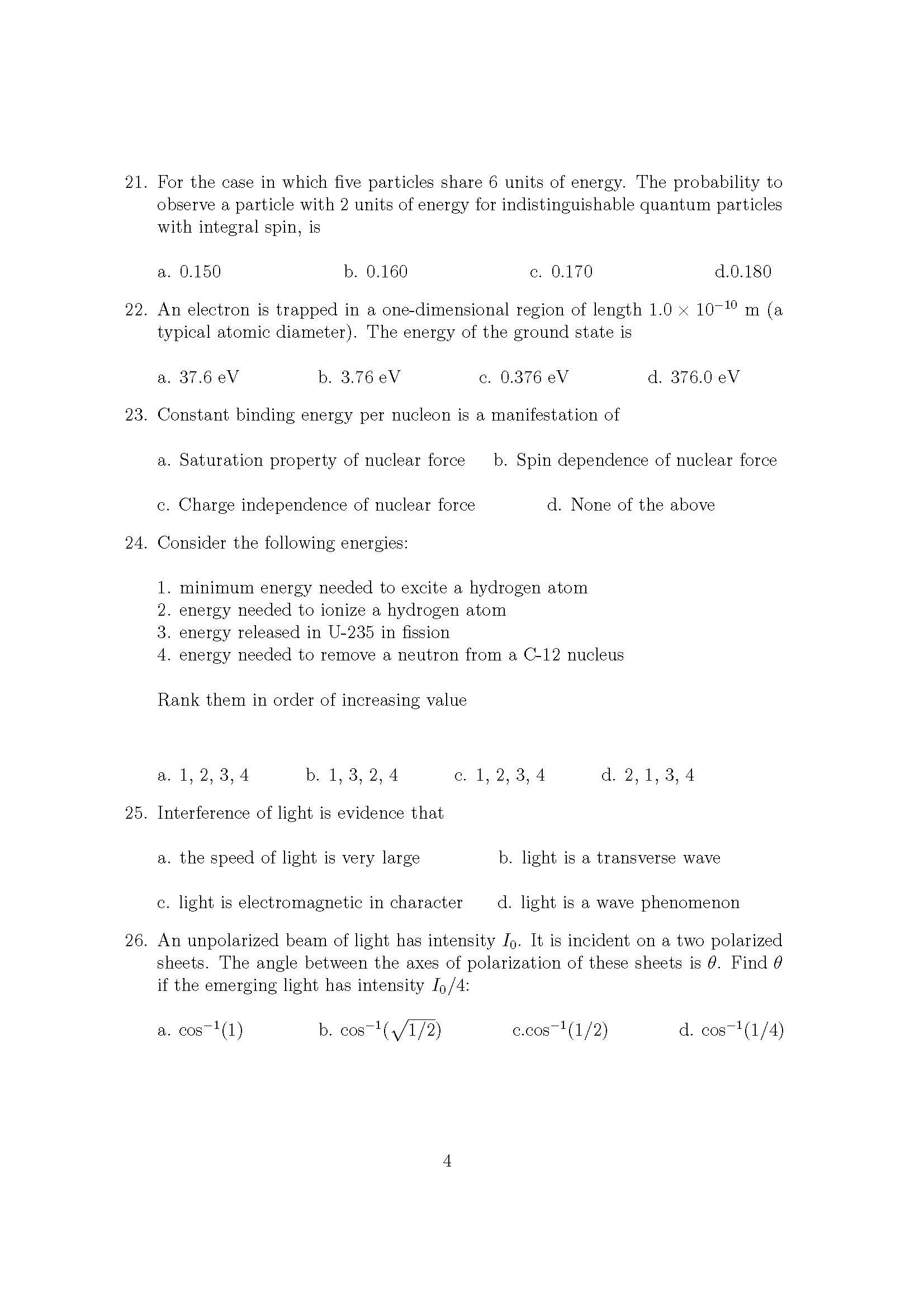 21. For the case in which five particles share 6 units of energy. The probability to observe a particle with 2 units of energy for indistinguishable quantum particles with integral spin, is

a. 0.150 b. 0.160 c. 0.170 d.0.180

22. An electron is trapped in a one-dimensional region of length $1.0 \times 10^{-10}$ m (a typical atomic diameter). The energy of the ground state is

a. 37.6 eV b. 3.76 eV c. 0.376 eV d. 376.0 eV

23. Constant binding energy per nucleon is a manifestation of

a. Saturation property of nuclear force b. Spin dependence of nuclear force

c. Charge independence of nuclear force d. None of the above

24. Consider the following energies:

1. minimum energy needed to excite a hydrogen atom
2. energy needed to ionize a hydrogen atom
3. energy released in U-235 in fission
4. energy needed to remove a neutron from a C-12 nucleus

Rank them in order of increasing value

a. 1, 2, 3, 4 b. 1, 3, 2, 4 c. 1, 2, 3, 4 d. 2, 1, 3, 4

25. Interference of light is evidence that

a. the speed of light is very large b. light is a transverse wave

c. light is electromagnetic in character d. light is a wave phenomenon

26. An unpolarized beam of light has intensity $I_0$. It is incident on a two polarized sheets. The angle between the axes of polarization of these sheets is $\theta$. Find $\theta$ if the emerging light has intensity $I_0/4$:

a. $\cos^{-1}(1)$ b. $\cos^{-1}(\sqrt{1/2})$ c.$\cos^{-1}(1/2)$ d. $\cos^{-1}(1/4)$

4